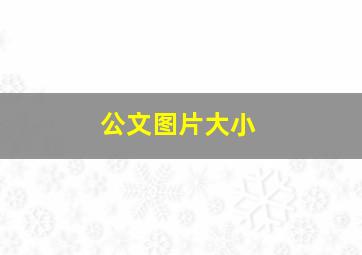 公文图片大小